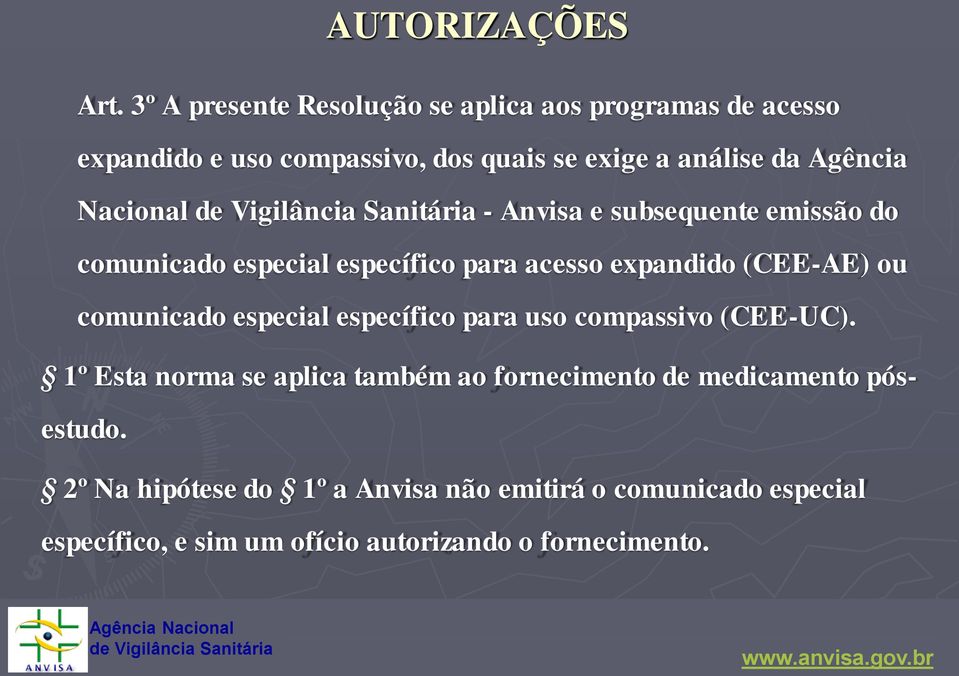 AUTORIZAÇÕES

Art. 3º A presente Resolução se aplica aos programas de acesso expandido e uso compassivo, dos quais se exige a análise da Agência Nacional de Vigilância Sanitária - Anvisa e subsequente emissão do comunicado especial específico para acesso expandido (CEE-AE) ou comunicado especial específico para uso compassivo (CEE-UC).

§ 1º Esta norma se aplica também ao fornecimento de medicamento pós-estudo.

§ 2º Na hipótese do § 1º a Anvisa não emitirá o comunicado especial específico, e sim um ofício autorizando o fornecimento.

ANVISA

Agência Nacional
de Vigilância Sanitária

www.anvisa.gov.br